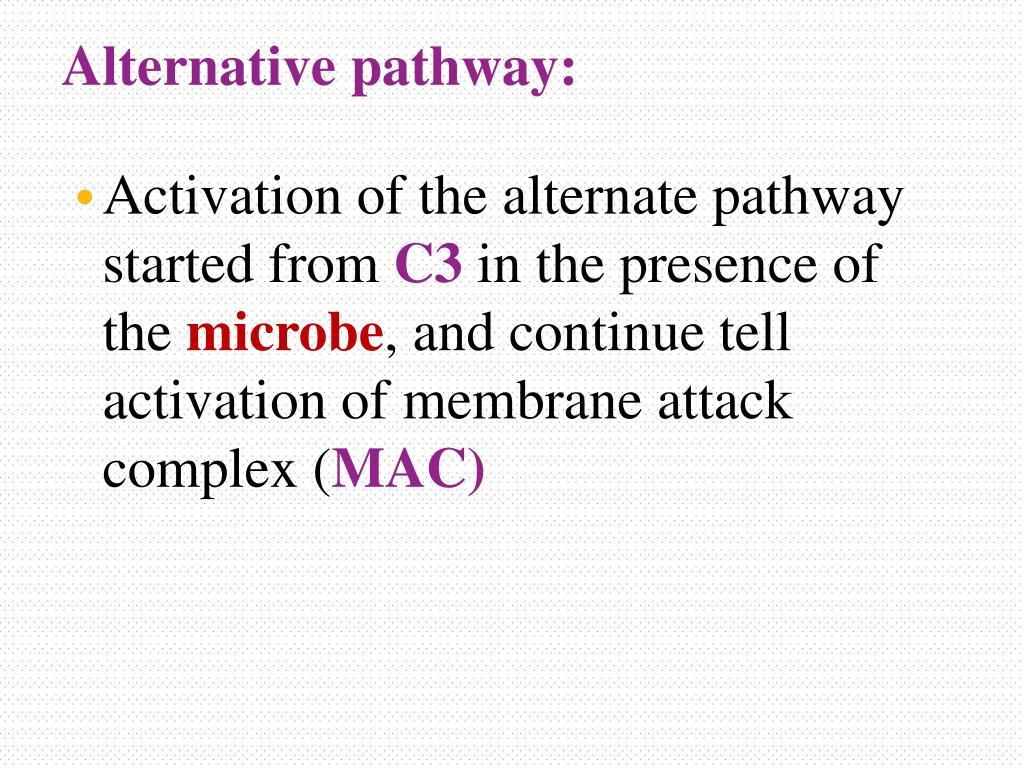 Alternative pathway:

• Activation of the alternate pathway started from C3 in the presence of the microbe, and continue tell activation of membrane attack complex (MAC)